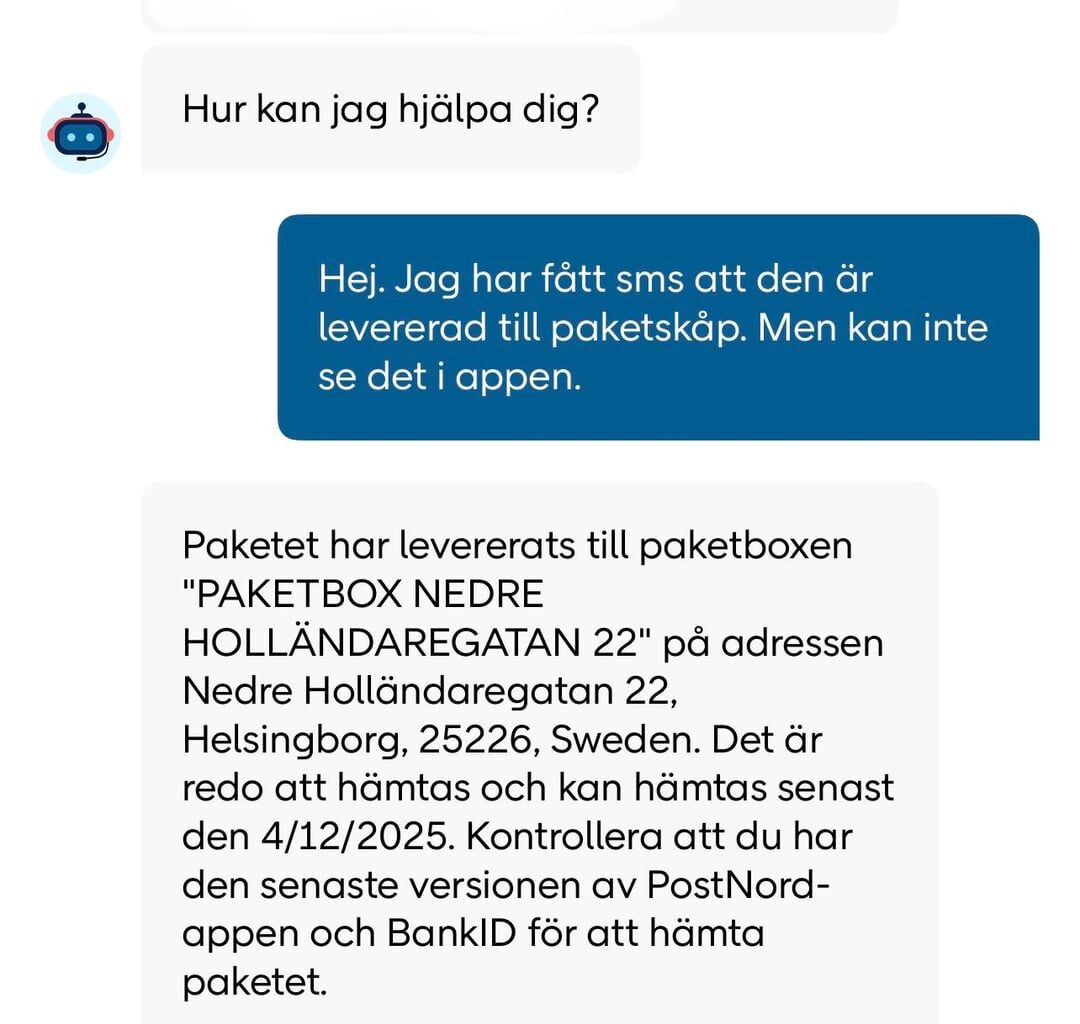 Hur kan jag hjälpa dig?

Hej. Jag har fått sms att den är levererad till paketskåp. Men kan inte se det i appen.

Paketet har levererats till paketboxen "PAKETBOX NEDRE HOLLÄNDAREGATAN 22" på adressen Nedre Holländaregatan 22, Helsingborg, 25226, Sweden. Det är redo att hämtas och kan hämtas senast den 4/12/2025. Kontrollera att du har den senaste versionen av PostNord-appen och BankID för att hämta paketet.